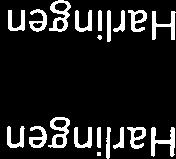 Harlingen

Harlingen